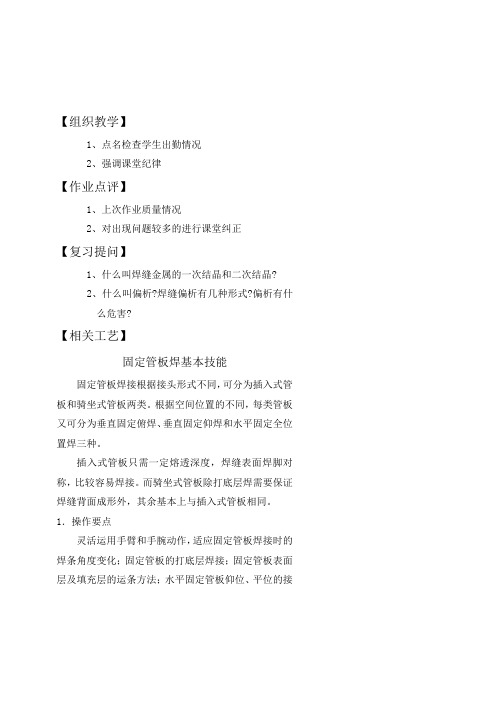 【组织教学】

1、点名检查学生出勤情况

2、强调课堂纪律

【作业点评】

1、上次作业质量情况

2、对出现问题较多的进行课堂纠正

【复习提问】

1、什么叫焊缝金属的一次结晶和二次结晶?

2、什么叫偏析?焊缝偏析有几种形式?偏析有什么危害?

【相关工艺】

固定管板焊基本技能

固定管板焊接根据接头形式不同，可分为插入式管板和骑坐式管板两类。根据空间位置的不同，每类管板又可分为垂直固定俯焊、垂直固定仰焊和水平固定全位置焊三种。

插入式管板只需一定熔透深度，焊缝表面焊脚对称，比较容易焊接。而骑坐式管板除打底层焊需要保证焊缝背面成形外，其余基本上与插入式管板相同。

1. 操作要点

灵活运用手臂和手腕动作，适应固定管板焊接时的焊条角度变化；固定管板的打底层焊接；固定管板表面层及填充层的运条方法；水平固定管板仰位、平位的接